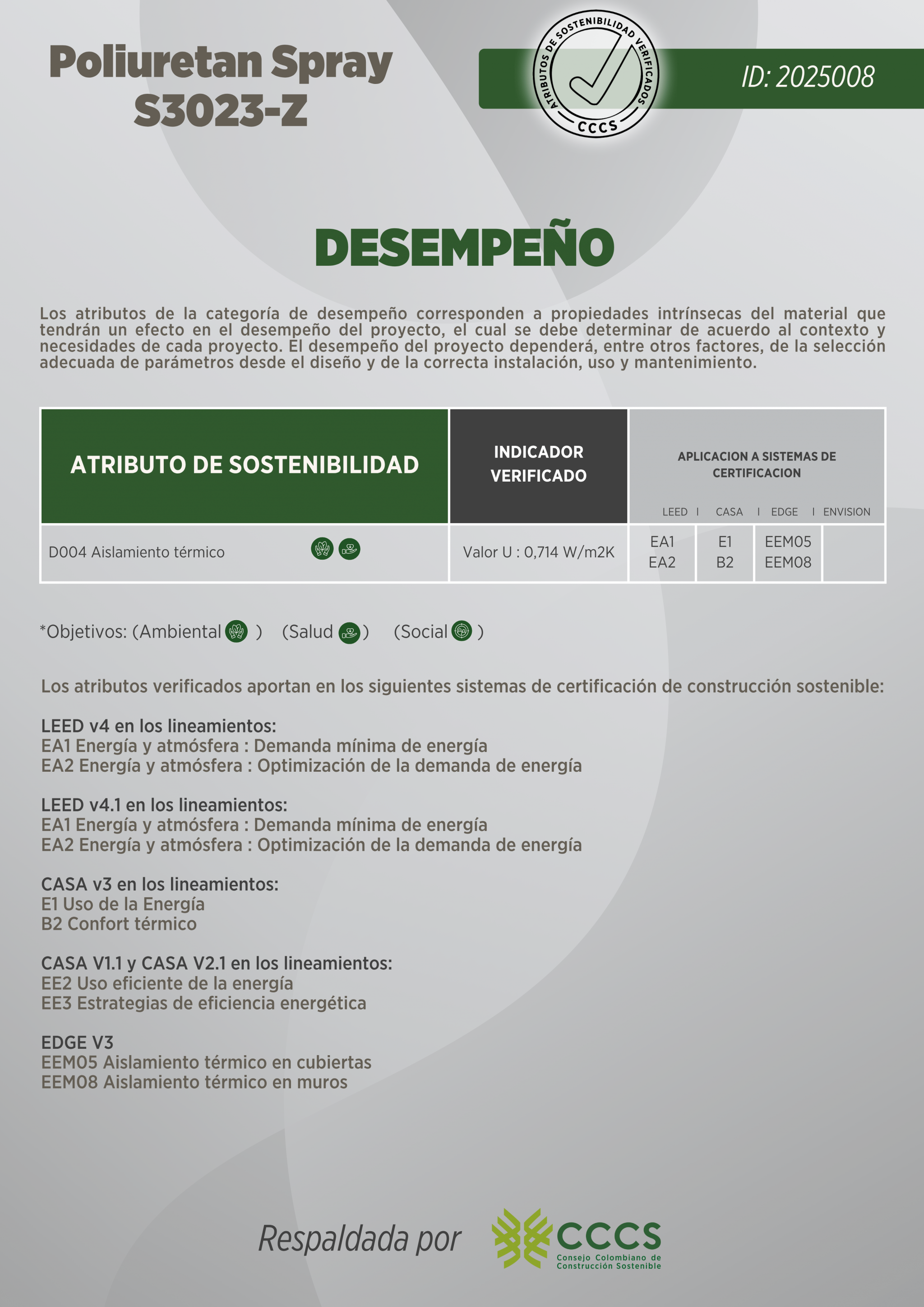 Poliuretan Spray S3023-Z

ATRIBUTOS DE SOSTENIBILIDAD VERIFICADOS
CCCS

ID: 2025008

DESEMPEÑO

Los atributos de la categoría de desempeño corresponden a propiedades intrínsecas del material que tendrán un efecto en el desempeño del proyecto, el cual se debe determinar de acuerdo al contexto y necesidades de cada proyecto. El desempeño del proyecto dependerá, entre otros factores, de la selección adecuada de parámetros desde el diseño y de la correcta instalación, uso y mantenimiento.

| ATRIBUTO DE SOSTENIBILIDAD | INDICADOR VERIFICADO | APLICACION A SISTEMAS DE CERTIFICACION LEED | CASA | EDGE | ENVISION |
|---|---|---|---|---|---|
| D004 Aislamiento térmico | Valor U : 0,714 W/m2K | EA1 EA2 | E1 B2 | EEM05 EEM08 | |

*Objetivos: (Ambiental ) (Salud ) (Social )

Los atributos verificados aportan en los siguientes sistemas de certificación de construcción sostenible:

LEED v4 en los lineamientos:
EA1 Energía y atmósfera : Demanda mínima de energía
EA2 Energía y atmósfera : Optimización de la demanda de energía

LEED v4.1 en los lineamientos:
EA1 Energía y atmósfera : Demanda mínima de energía
EA2 Energía y atmósfera : Optimización de la demanda de energía

CASA v3 en los lineamientos:
E1 Uso de la Energía
B2 Confort térmico

CASA V1.1 y CASA V2.1 en los lineamientos:
EE2 Uso eficiente de la energía
EE3 Estrategias de eficiencia energética

EDGE V3
EEM05 Aislamiento térmico en cubiertas
EEM08 Aislamiento térmico en muros

Respaldada por CCCS Consejo Colombiano de Construcción Sostenible